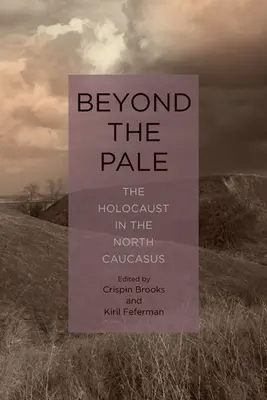 BEYOND THE PALE

THE HOLOCAUST IN THE NORTH CAUCASUS

Edited by
Crispin Brooks
and
Kiril Feferman